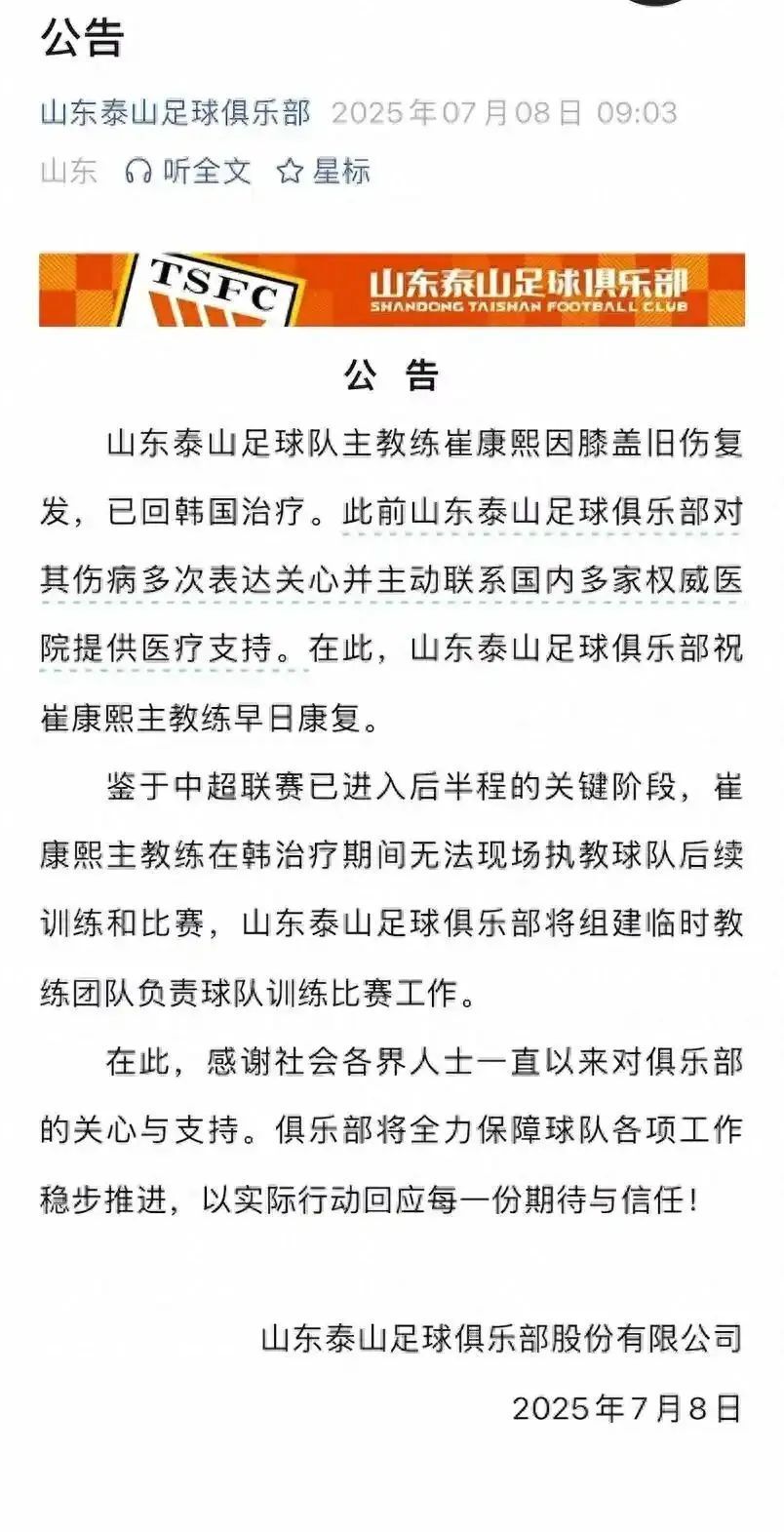 公告

山东泰山足球俱乐部 2025年07月08日 09:03

山东 听全文 星标

TSFC 山东泰山足球俱乐部 SHANDONG TAISHAN FOOTBALL CLUB

公 告

山东泰山足球队主教练崔康熙因膝盖旧伤复发，已回韩国治疗。此前山东泰山足球俱乐部对其伤病多次表达关心并主动联系国内多家权威医院提供医疗支持。在此，山东泰山足球俱乐部祝崔康熙主教练早日康复。

鉴于中超联赛已进入后半程的关键阶段，崔康熙主教练在韩治疗期间无法现场执教球队后续训练和比赛，山东泰山足球俱乐部将组建临时教练团队负责球队训练比赛工作。

在此，感谢社会各界人士一直以来对俱乐部的关心与支持。俱乐部将全力保障球队各项工作稳步推进，以实际行动回应每一份期待与信任！

山东泰山足球俱乐部股份有限公司

2025年7月8日